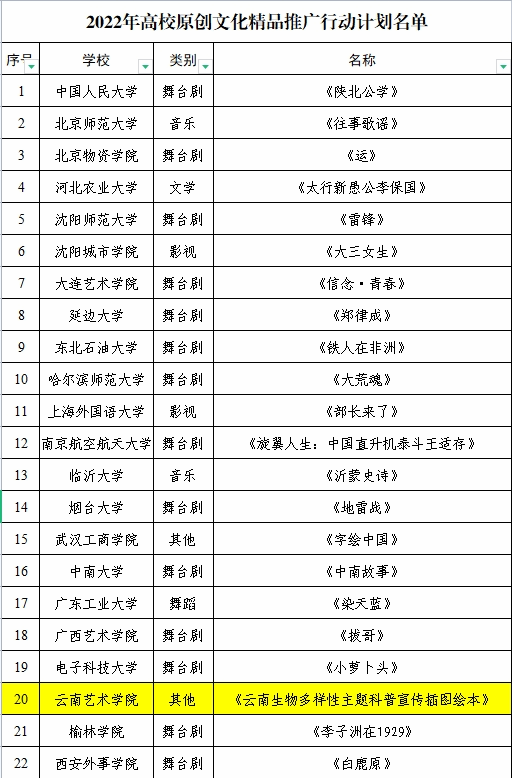 2022年高校原创文化精品推广行动计划名单

| 序号 | 学校 | 类别 | 名称 |
|---|---|---|---|
| 1 | 中国人民大学 | 舞台剧 | 《陕北公学》 |
| 2 | 北京师范大学 | 音乐 | 《往事歌谣》 |
| 3 | 北京物资学院 | 舞台剧 | 《运》 |
| 4 | 河北农业大学 | 文学 | 《太行新愚公李保国》 |
| 5 | 沈阳师范大学 | 舞台剧 | 《雷锋》 |
| 6 | 沈阳城市学院 | 影视 | 《大三女生》 |
| 7 | 大连艺术学院 | 舞台剧 | 《信念·青春》 |
| 8 | 延边大学 | 舞台剧 | 《郑律成》 |
| 9 | 东北石油大学 | 舞台剧 | 《铁人在非洲》 |
| 10 | 哈尔滨师范大学 | 舞台剧 | 《大荒魂》 |
| 11 | 上海外国语大学 | 影视 | 《部长来了》 |
| 12 | 南京航空航天大学 | 舞台剧 | 《旋翼人生：中国直升机泰斗王适存》 |
| 13 | 临沂大学 | 音乐 | 《沂蒙史诗》 |
| 14 | 烟台大学 | 舞台剧 | 《地雷战》 |
| 15 | 武汉工商学院 | 其他 | 《字绘中国》 |
| 16 | 中南大学 | 舞台剧 | 《中南故事》 |
| 17 | 广东工业大学 | 舞蹈 | 《染天蓝》 |
| 18 | 广西艺术学院 | 舞台剧 | 《拔哥》 |
| 19 | 电子科技大学 | 舞台剧 | 《小萝卜头》 |
| 20 | 云南艺术学院 | 其他 | 《云南生物多样性主题科普宣传插图绘本》 |
| 21 | 榆林学院 | 舞台剧 | 《李子洲在1929》 |
| 22 | 西安外事学院 | 舞台剧 | 《白鹿原》 |